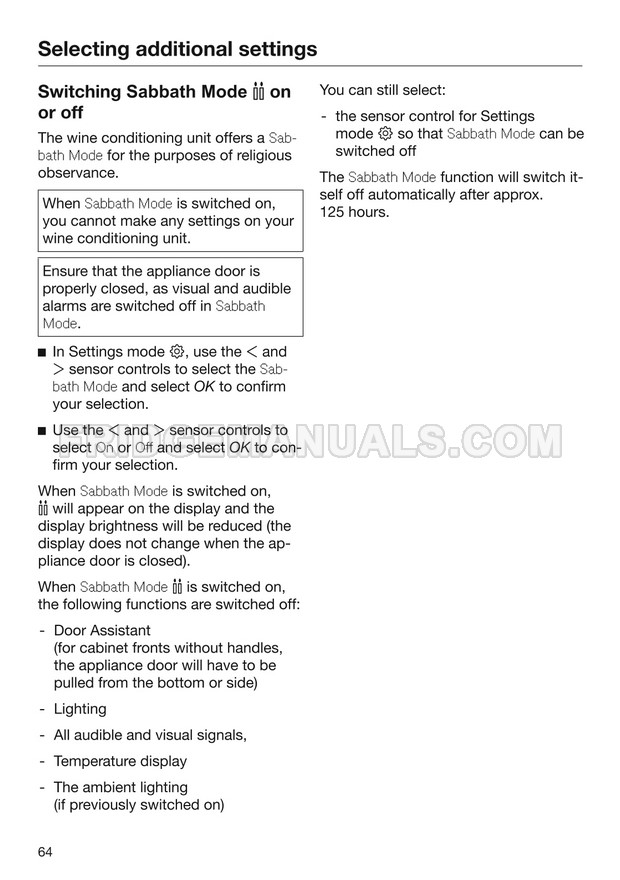 Selecting additional settings

Switching Sabbath Mode on or off

The wine conditioning unit offers a Sabbath Mode for the purposes of religious observance.

When Sabbath Mode is switched on, you cannot make any settings on your wine conditioning unit.

Ensure that the appliance door is properly closed, as visual and audible alarms are switched off in Sabbath Mode.

■ In Settings mode, use the < and > sensor controls to select the Sabbath Mode and select OK to confirm your selection.

■ Use the < and > sensor controls to select On or Off and select OK to confirm your selection.

When Sabbath Mode is switched on, will appear on the display and the display brightness will be reduced (the display does not change when the appliance door is closed).

When Sabbath Mode is switched on, the following functions are switched off:

- Door Assistant (for cabinet fronts without handles, the appliance door will have to be pulled from the bottom or side)

- Lighting

- All audible and visual signals,

- Temperature display

- The ambient lighting (if previously switched on)

You can still select:

- the sensor control for Settings mode so that Sabbath Mode can be switched off

The Sabbath Mode function will switch itself off automatically after approx. 125 hours.

FRIDGEMANUALS.COM

64